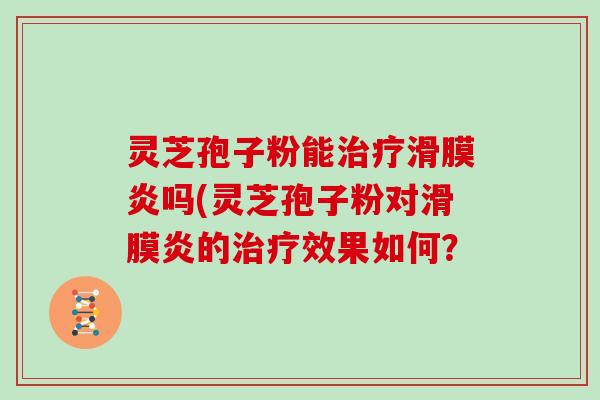 灵芝孢子粉能治疗滑膜炎吗(灵芝孢子粉对滑膜炎的治疗效果如何?